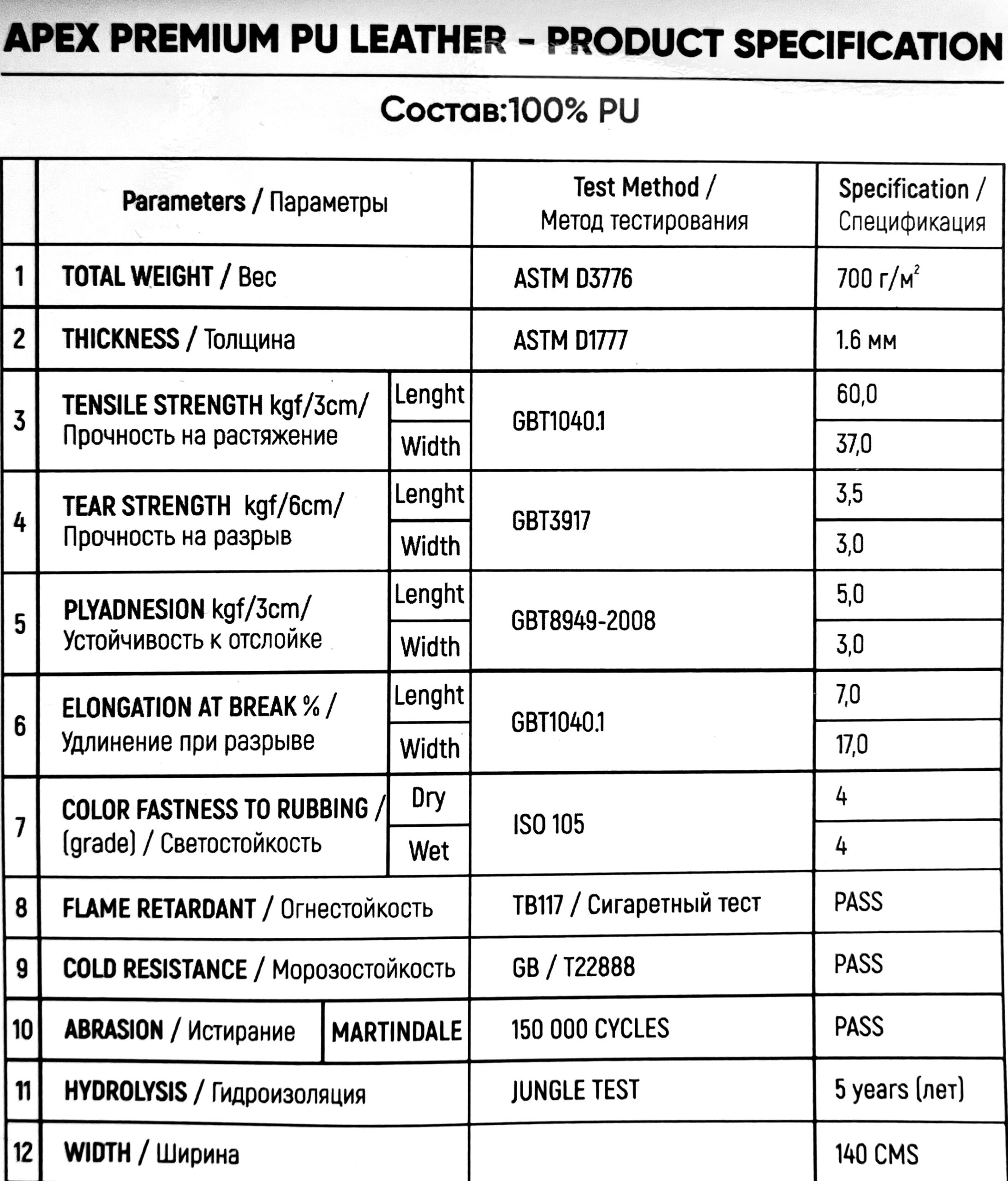 APEX PREMIUM PU LEATHER - PRODUCT SPECIFICATION

Состав:100% PU

| | Parameters / Параметры | | Test Method / Метод тестирования | Specification / Спецификация |
|---|---|---|---|---|
| 1 | TOTAL WEIGHT / Вес | | ASTM D3776 | 700 г/м$^2$ |
| 2 | THICKNESS / Толщина | | ASTM D1777 | 1.6 мм |
| 3 | TENSILE STRENGTH kgf/3cm/ Прочность на растяжение | Lenght | GBT1040.1 | 60,0 |
| | | Width | | 37,0 |
| 4 | TEAR STRENGTH kgf/6cm/ Прочность на разрыв | Lenght | GBT3917 | 3,5 |
| | | Width | | 3,0 |
| 5 | PLYADNESION kgf/3cm/ Устойчивость к отслойке | Lenght | GBT8949-2008 | 5,0 |
| | | Width | | 3,0 |
| 6 | ELONGATION AT BREAK % / Удлинение при разрыве | Lenght | GBT1040.1 | 7,0 |
| | | Width | | 17,0 |
| 7 | COLOR FASTNESS TO RUBBING / (grade) / Светостойкость | Dry | ISO 105 | 4 |
| | | Wet | | 4 |
| 8 | FLAME RETARDANT / Огнестойкость | | TB117 / Сигаретный тест | PASS |
| 9 | COLD RESISTANCE / Морозостойкость | | GB / T22888 | PASS |
| 10 | ABRASION / Истирание | MARTINDALE | 150 000 CYCLES | PASS |
| 11 | HYDROLYSIS / Гидроизоляция | | JUNGLE TEST | 5 years (лет) |
| 12 | WIDTH / Ширина | | | 140 CMS |